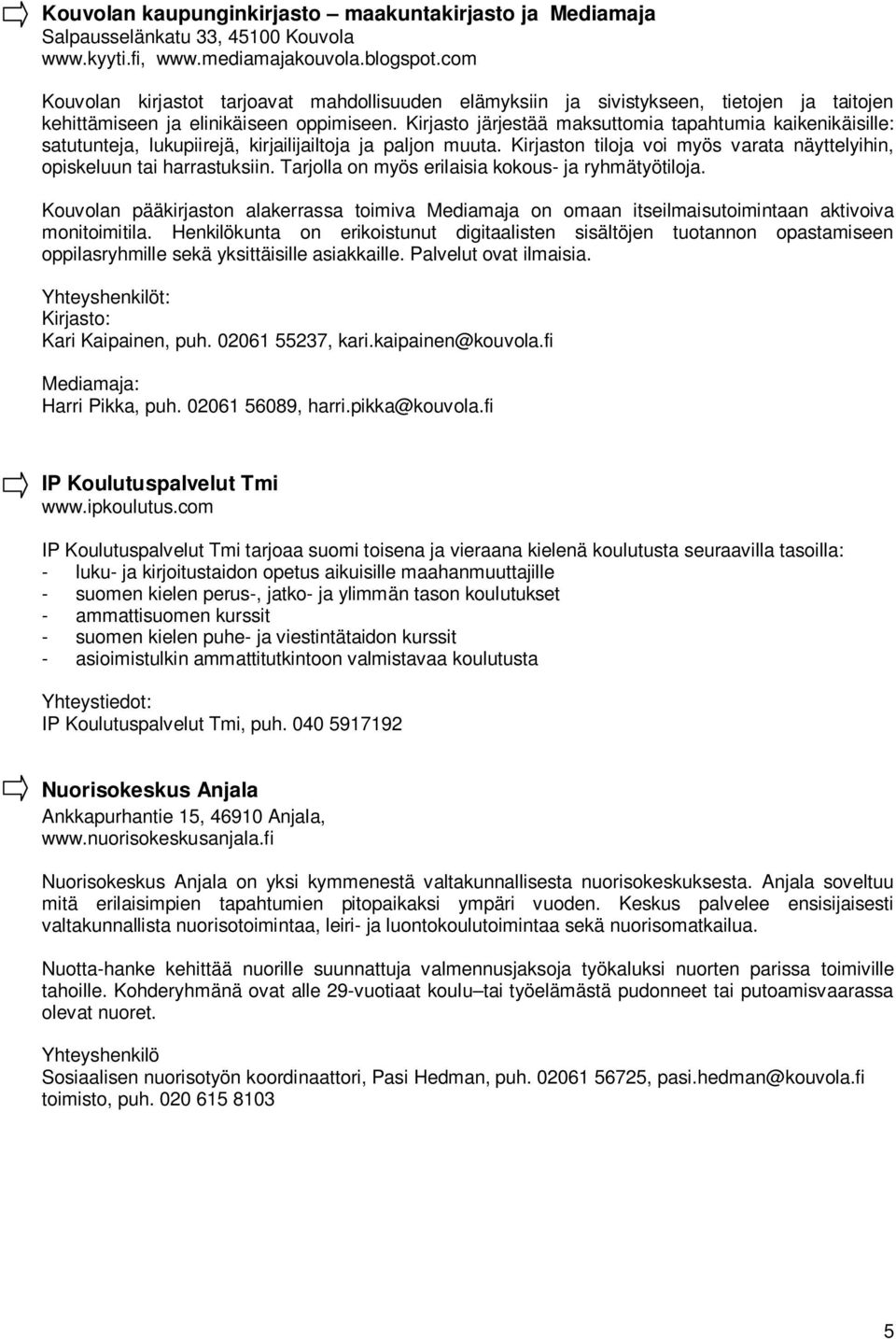 Kouvolan kaupunginkirjasto – maakuntakirjasto ja Mediamaja
Salpausselänkatu 33, 45100 Kouvola
www.kyyti.fi, www.mediamajakouvola.blogspot.com

Kouvolan kirjastot tarjoavat mahdollisuuden elämyksiin ja sivistykseen, tietojen ja taitojen kehittämiseen ja elinikäiseen oppimiseen. Kirjasto järjestää maksuttomia tapahtumia kaikenikäisille: satutunteja, lukupiirejä, kirjailijailtoja ja paljon muuta. Kirjaston tiloja voi myös varata näyttelyihin, opiskeluun tai harrastuksiin. Tarjolla on myös erilaisia kokous- ja ryhmätyötiloja.

Kouvolan pääkirjaston alakerrassa toimiva Mediamaja on omaan itseilmaisutoimintaan aktivoiva monitoimitila. Henkilökunta on erikoistunut digitaalisten sisältöjen tuotannon opastamiseen oppilasryhmille sekä yksittäisille asiakkaille. Palvelut ovat ilmaisia.

Yhteyshenkilöt:
Kirjasto:
Kari Kaipainen, puh. 02061 55237, kari.kaipainen@kouvola.fi

Mediamaja:
Harri Pikka, puh. 02061 56089, harri.pikka@kouvola.fi

IP Koulutuspalvelut Tmi
www.ipkoulutus.com

IP Koulutuspalvelut Tmi tarjoaa suomi toisena ja vieraana kielenä koulutusta seuraavilla tasoilla:
- luku- ja kirjoitustaidon opetus aikuisille maahanmuuttajille
- suomen kielen perus-, jatko- ja ylimmän tason koulutukset
- ammattisuomen kurssit
- suomen kielen puhe- ja viestintätaidon kurssit
- asioimistulkin ammattitutkintoon valmistavaa koulutusta

Yhteystiedot:
IP Koulutuspalvelut Tmi, puh. 040 5917192

Nuorisokeskus Anjala
Ankkapurhantie 15, 46910 Anjala,
www.nuorisokeskusanjala.fi

Nuorisokeskus Anjala on yksi kymmenestä valtakunnallisesta nuorisokeskuksesta. Anjala soveltuu mitä erilaisimpien tapahtumien pitopaikaksi ympäri vuoden. Keskus palvelee ensisijaisesti valtakunnallista nuorisotoimintaa, leiri- ja luontokoulutoimintaa sekä nuorisomatkailua.

Nuotta-hanke kehittää nuorille suunnattuja valmennusjaksoja työkaluksi nuorten parissa toimiville tahoille. Kohderyhmänä ovat alle 29-vuotiaat koulu–tai työelämästä pudonneet tai putoamisvaarassa olevat nuoret.

Yhteyshenkilö
Sosiaalisen nuorisotyön koordinaattori, Pasi Hedman, puh. 02061 56725, pasi.hedman@kouvola.fi
toimisto, puh. 020 615 8103

5